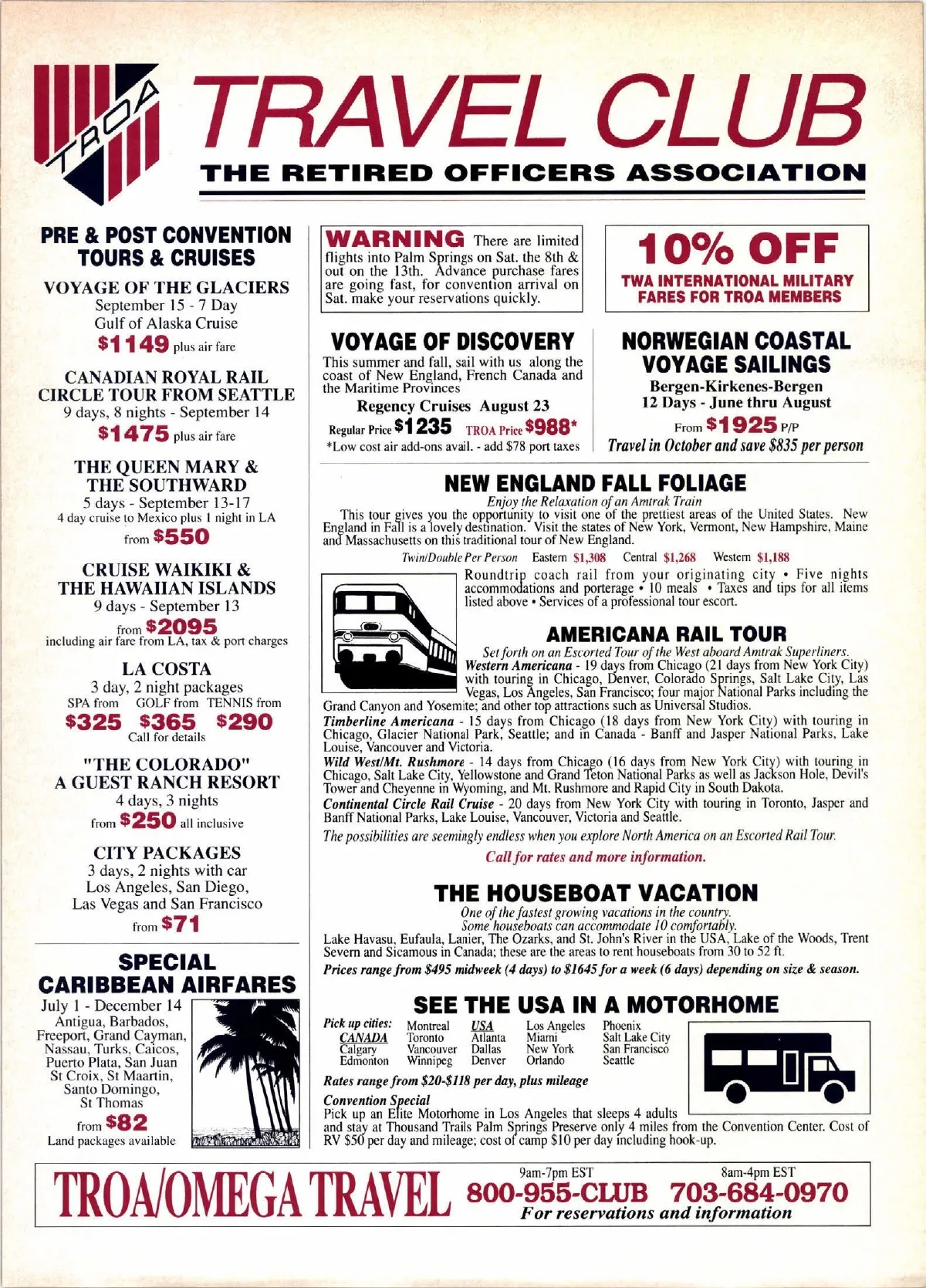 TROA

TRAVEL CLUB

THE RETIRED OFFICERS ASSOCIATION

PRE & POST CONVENTION TOURS & CRUISES

VOYAGE OF THE GLACIERS
September 15 - 7 Day
Gulf of Alaska Cruise
$1149 plus air fare

CANADIAN ROYAL RAIL CIRCLE TOUR FROM SEATTLE
9 days, 8 nights - September 14
$1475 plus air fare

THE QUEEN MARY & THE SOUTHWARD
5 days - September 13-17
4 day cruise to Mexico plus 1 night in LA
from $550

CRUISE WAIKIKI & THE HAWAIIAN ISLANDS
9 days - September 13
from $2095
including air fare from LA, tax & port charges

LA COSTA
3 day, 2 night packages
SPA from GOLF from TENNIS from
$325 $365 $290
Call for details

"THE COLORADO" A GUEST RANCH RESORT
4 days, 3 nights
from $250 all inclusive

CITY PACKAGES
3 days, 2 nights with car
Los Angeles, San Diego, Las Vegas and San Francisco
from $71

SPECIAL CARIBBEAN AIRFARES
July 1 - December 14
Antigua, Barbados, Freeport, Grand Cayman, Nassau, Turks, Caicos, Puerto Plata, San Juan St Croix, St Maartin, Santo Domingo, St Thomas
from $82
Land packages available

WARNING There are limited flights into Palm Springs on Sat. the 8th & out on the 13th. Advance purchase fares are going fast, for convention arrival on Sat. make your reservations quickly.

10% OFF
TWA INTERNATIONAL MILITARY FARES FOR TROA MEMBERS

VOYAGE OF DISCOVERY
This summer and fall, sail with us along the coast of New England, French Canada and the Maritime Provinces
Regency Cruises August 23
Regular Price $1235 TROA Price $988*
*Low cost air add-ons avail. - add $78 port taxes

NORWEGIAN COASTAL VOYAGE SAILINGS
Bergen-Kirkenes-Bergen
12 Days - June thru August
From $1925 P/P
Travel in October and save $835 per person

NEW ENGLAND FALL FOLIAGE
Enjoy the Relaxation of an Amtrak Train
This tour gives you the opportunity to visit one of the prettiest areas of the United States. New England in Fall is a lovely destination. Visit the states of New York, Vermont, New Hampshire, Maine and Massachusetts on this traditional tour of New England.
Twin/Double Per Person Eastern $1,308 Central $1,268 Western $1,188
Roundtrip coach rail from your originating city • Five nights accommodations and porterage • 10 meals • Taxes and tips for all items listed above • Services of a professional tour escort.

AMERICANA RAIL TOUR
Set forth on an Escorted Tour of the West aboard Amtrak Superliners.
Western Americana - 19 days from Chicago (21 days from New York City) with touring in Chicago, Denver, Colorado Springs, Salt Lake City, Las Vegas, Los Angeles, San Francisco; four major National Parks including the Grand Canyon and Yosemite; and other top attractions such as Universal Studios.
Timberline Americana - 15 days from Chicago (18 days from New York City) with touring in Chicago, Glacier National Park, Seattle; and in Canada - Banff and Jasper National Parks, Lake Louise, Vancouver and Victoria.
Wild West/Mt. Rushmore - 14 days from Chicago (16 days from New York City) with touring in Chicago, Salt Lake City, Yellowstone and Grand Teton National Parks as well as Jackson Hole, Devil's Tower and Cheyenne in Wyoming, and Mt. Rushmore and Rapid City in South Dakota.
Continental Circle Rail Cruise - 20 days from New York City with touring in Toronto, Jasper and Banff National Parks, Lake Louise, Vancouver, Victoria and Seattle.
The possibilities are seemingly endless when you explore North America on an Escorted Rail Tour.
Call for rates and more information.

THE HOUSEBOAT VACATION
One of the fastest growing vacations in the country.
Some houseboats can accommodate 10 comfortably.
Lake Havasu, Eufaula, Lanier, The Ozarks, and St. John's River in the USA, Lake of the Woods, Trent Severn and Sicamous in Canada; these are the areas to rent houseboats from 30 to 52 ft.
Prices range from $495 midweek (4 days) to $1645 for a week (6 days) depending on size & season.

SEE THE USA IN A MOTORHOME
Pick up cities: CANADA Calgary Edmonton Montreal Toronto Vancouver Winnipeg USA Atlanta Dallas Denver Los Angeles Miami New York Orlando Phoenix Salt Lake City San Francisco Seattle
Rates range from $20-$118 per day, plus mileage
Convention Special
Pick up an Elite Motorhome in Los Angeles that sleeps 4 adults and stay at Thousand Trails Palm Springs Preserve only 4 miles from the Convention Center. Cost of RV $50 per day and mileage; cost of camp $10 per day including hook-up.

TROA/OMEGA TRAVEL
9am-7pm EST 800-955-CLUB
8am-4pm EST 703-684-0970
For reservations and information